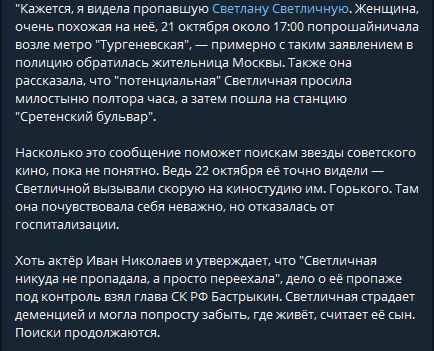 "Кажется, я видела пропавшую Светлану Светличную. Женщина, очень похожая на неё, 21 октября около 17:00 попрошайничала возле метро "Тургеневская", — примерно с таким заявлением в полицию обратилась жительница Москвы. Также она рассказала, что "потенциальная" Светличная просила милостыню полтора часа, а затем пошла на станцию "Сретенский бульвар".

Насколько это сообщение поможет поискам звезды советского кино, пока не понятно. Ведь 22 октября её точно видели — Светличной вызывали скорую на киностудию им. Горького. Там она почувствовала себя неважно, но отказалась от госпитализации.

Хоть актёр Иван Николаев и утверждает, что "Светличная никуда не пропадала, а просто переехала", дело о её пропаже под контроль взял глава СК РФ Бастрыкин. Светличная страдает деменцией и могла попросту забыть, где живёт, считает её сын. Поиски продолжаются.